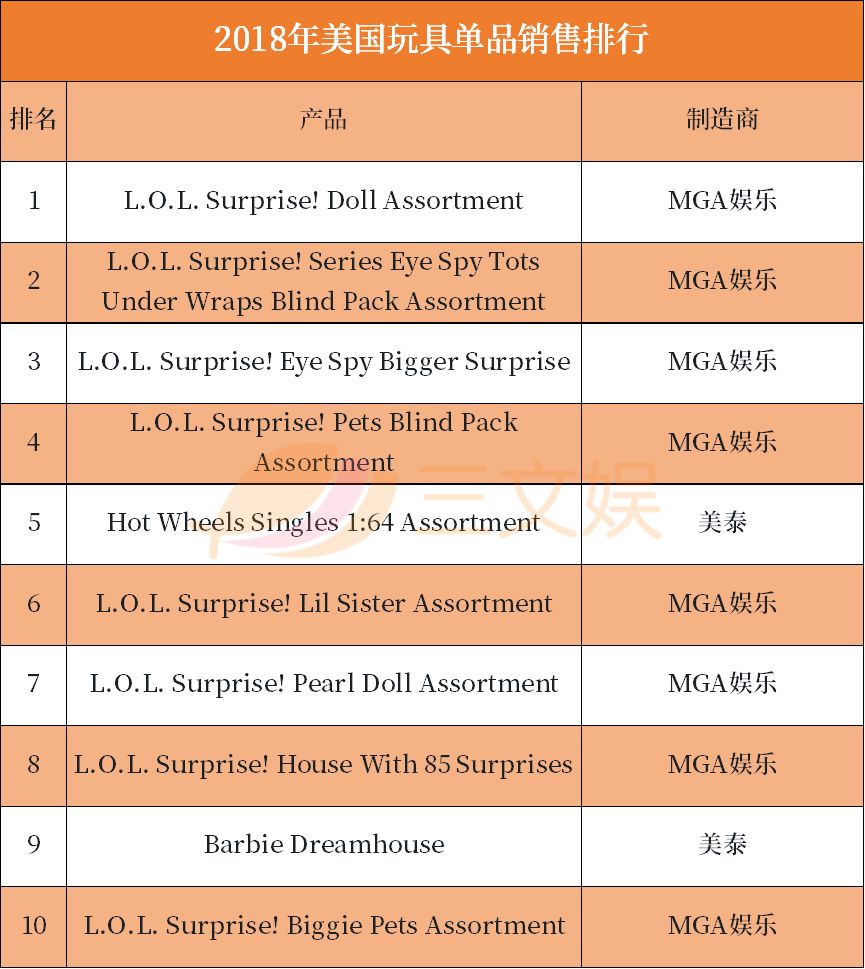 2018年美国玩具单品销售排行

| 排名 | 产品 | 制造商 |
|---|---|---|
| 1 | L.O.L. Surprise! Doll Assortment | MGA娱乐 |
| 2 | L.O.L. Surprise! Series Eye Spy Tots Under Wraps Blind Pack Assortment | MGA娱乐 |
| 3 | L.O.L. Surprise! Eye Spy Bigger Surprise | MGA娱乐 |
| 4 | L.O.L. Surprise! Pets Blind Pack Assortment | MGA娱乐 |
| 5 | Hot Wheels Singles 1:64 Assortment | 美泰 |
| 6 | L.O.L. Surprise! Lil Sister Assortment | MGA娱乐 |
| 7 | L.O.L. Surprise! Pearl Doll Assortment | MGA娱乐 |
| 8 | L.O.L. Surprise! House With 85 Surprises | MGA娱乐 |
| 9 | Barbie Dreamhouse | 美泰 |
| 10 | L.O.L. Surprise! Biggie Pets Assortment | MGA娱乐 |

三文娱